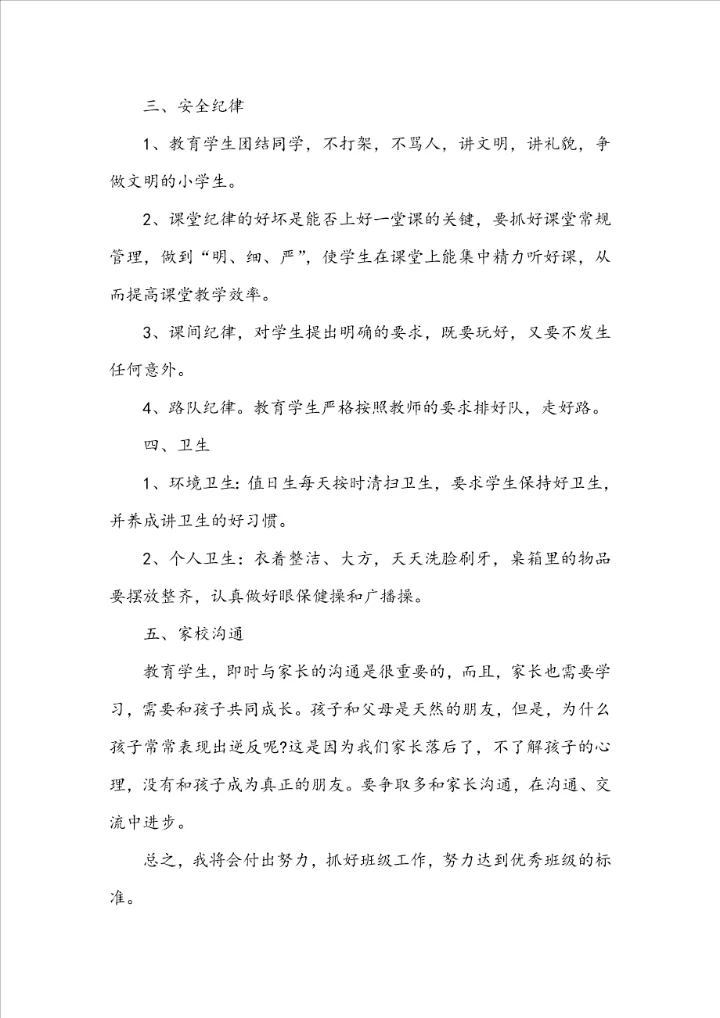 三、安全纪律

1、教育学生团结同学，不打架，不骂人，讲文明，讲礼貌，争做文明的小学生。

2、课堂纪律的好坏是能否上好一堂课的关键，要抓好课堂常规管理，做到“明、细、严”，使学生在课堂上能集中精力听好课，从而提高课堂教学效率。

3、课间纪律，对学生提出明确的要求，既要玩好，又要不发生任何意外。

4、路队纪律。教育学生严格按照教师的要求排好队，走好路。

四、卫生

1、环境卫生：值日生每天按时清扫卫生，要求学生保持好卫生，并养成讲卫生的好习惯。

2、个人卫生：衣着整洁、大方，天天洗脸刷牙，桌箱里的物品要摆放整齐，认真做好眼保健操和广播操。

五、家校沟通

教育学生，即时与家长的沟通是很重要的，而且，家长也需要学习，需要和孩子共同成长。孩子和父母是天然的朋友，但是，为什么孩子常常表现出逆反呢?这是因为我们家长落后了，不了解孩子的心理，没有和孩子成为真正的朋友。要争取多和家长沟通，在沟通、交流中进步。

总之，我将会付出努力，抓好班级工作，努力达到优秀班级的标准。